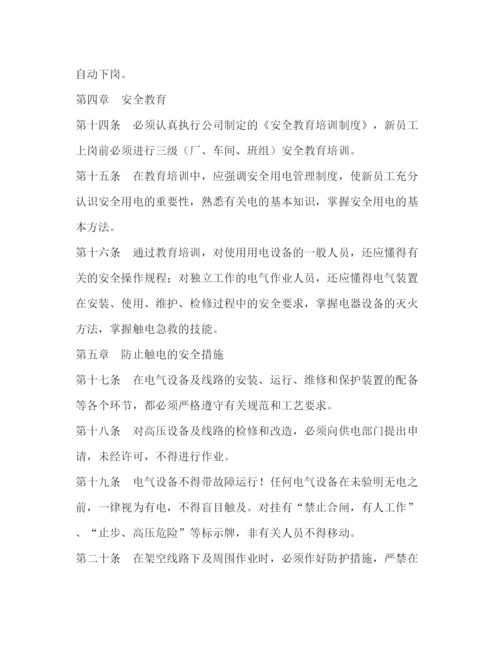 自动下岗。

第四章　安全教育

第十四条　必须认真执行公司制定的《安全教育培训制度》，新员工上岗前必须进行三级（厂、车间、班组）安全教育培训。

第十五条　在教育培训中，应强调安全用电管理制度，使新员工充分认识安全用电的重要性，熟悉有关电的基本知识，掌握安全用电的基本方法。

第十六条　通过教育培训，对使用用电设备的一般人员，还应懂得有关的安全操作规程；对独立工作的电气作业人员，还应懂得电气装置在安装、使用、维护、检修过程中的安全要求，掌握电器设备的灭火方法，掌握触电急救的技能。

第五章　防止触电的安全措施

第十七条　在电气设备及线路的安装、运行、维修和保护装置的配备等各个环节，都必须严格遵守有关规范和工艺要求。

第十八条　对高压设备及线路的检修和改造，必须向供电部门提出申请，未经许可，不得进行作业。

第十九条　电气设备不得带故障运行！任何电气设备在未验明无电之前，一律视为有电，不得盲目触及。对挂有“禁止合闸，有人工作”、“止步、高压危险”等标示牌，非有关人员不得移动。

第二十条　在架空线路下及周围作业时，必须作好防护措施，严禁在